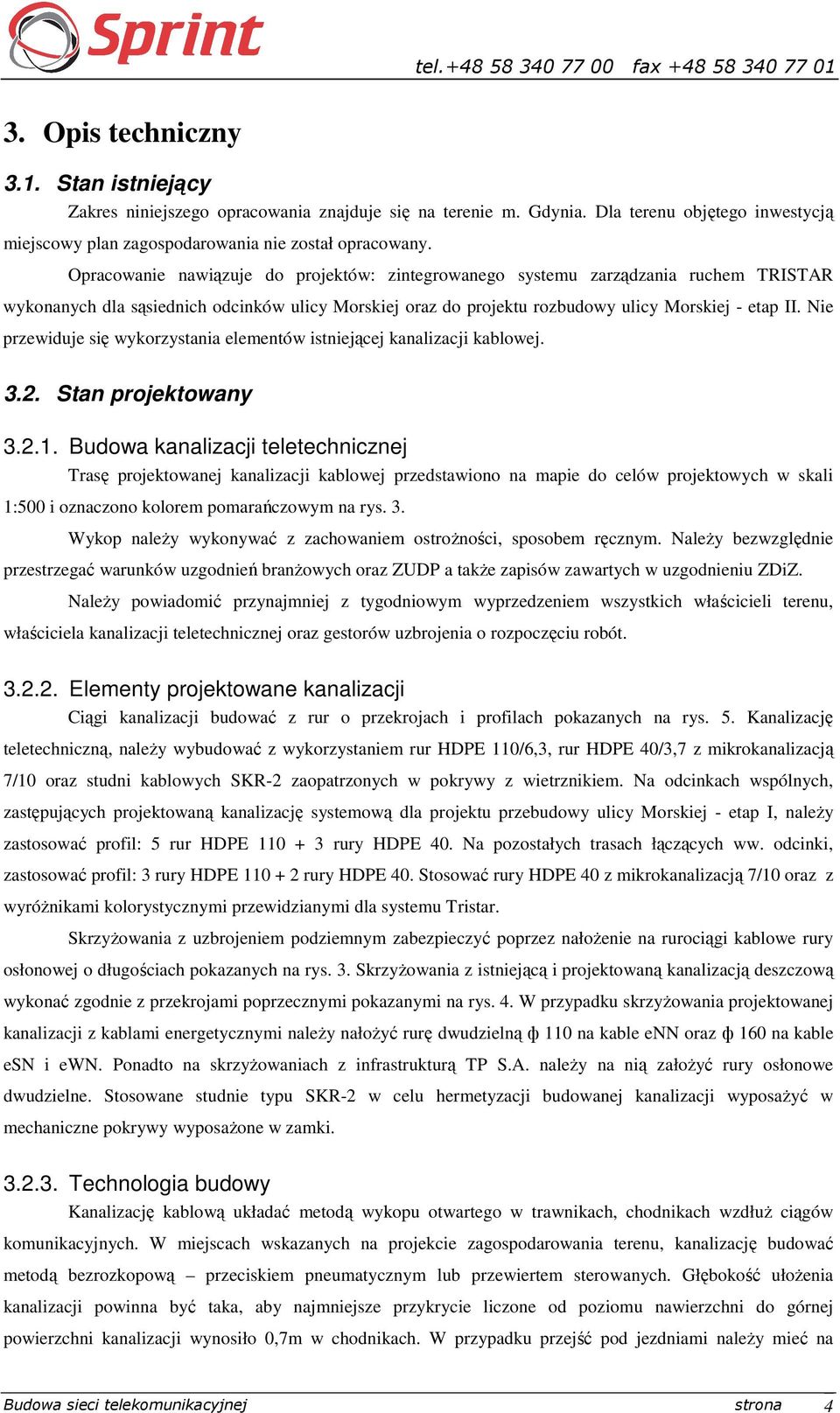 Sprint

tel.+48 58 340 77 00 fax +48 58 340 77 01

3. Opis techniczny

3.1. Stan istniejący

Zakres niniejszego opracowania znajduje się na terenie m. Gdynia. Dla terenu objętego inwestycją miejscowy plan zagospodarowania nie został opracowany.

Opracowanie nawiązuje do projektów: zintegrowanego systemu zarządzania ruchem TRISTAR wykonanych dla sąsiednich odcinków ulicy Morskiej oraz do projektu rozbudowy ulicy Morskiej - etap II. Nie przewiduje się wykorzystania elementów istniejącej kanalizacji kablowej.

3.2. Stan projektowany

3.2.1. Budowa kanalizacji teletechnicznej

Trasę projektowanej kanalizacji kablowej przedstawiono na mapie do celów projektowych w skali 1:500 i oznaczono kolorem pomarańczowym na rys. 3.

Wykop należy wykonywać z zachowaniem ostrożności, sposobem ręcznym. Należy bezwzględnie przestrzegać warunków uzgodnień branżowych oraz ZUDP a także zapisów zawartych w uzgodnieniu ZDiZ.

Należy powiadomić przynajmniej z tygodniowym wyprzedzeniem wszystkich właścicieli terenu, właściciela kanalizacji teletechnicznej oraz gestorów uzbrojenia o rozpoczęciu robót.

3.2.2. Elementy projektowane kanalizacji

Ciągi kanalizacji budować z rur o przekrojach i profilach pokazanych na rys. 5. Kanalizację teletechniczną, należy wybudować z wykorzystaniem rur HDPE 110/6,3, rur HDPE 40/3,7 z mikrokanalizacją 7/10 oraz studni kablowych SKR-2 zaopatrzonych w pokrywy z wietrznikiem. Na odcinkach wspólnych, zastępujących projektowaną kanalizację systemową dla projektu przebudowy ulicy Morskiej - etap I, należy zastosować profil: 5 rur HDPE 110 + 3 rury HDPE 40. Na pozostałych trasach łączących ww. odcinki, zastosować profil: 3 rury HDPE 110 + 2 rury HDPE 40. Stosować rury HDPE 40 z mikrokanalizacją 7/10 oraz z wyróżnikami kolorystycznymi przewidzianymi dla systemu Tristar.

Skrzyżowania z uzbrojeniem podziemnym zabezpieczyć poprzez nałożenie na rurociągi kablowe rury osłonowej o długościach pokazanych na rys. 3. Skrzyżowania z istniejącą i projektowaną kanalizacją deszczową wykonać zgodnie z przekrojami poprzecznymi pokazanymi na rys. 4. W przypadku skrzyżowania projektowanej kanalizacji z kablami energetycznymi należy nałożyć rurę dwudzielną ф 110 na kable eNN oraz ф 160 na kable eSN i eWN. Ponadto na skrzyżowaniach z infrastrukturą TP S.A. należy na nią założyć rury osłonowe dwudzielne. Stosowane studnie typu SKR-2 w celu hermetyzacji budowanej kanalizacji wyposażyć w mechaniczne pokrywy wyposażone w zamki.

3.2.3. Technologia budowy

Kanalizację kablową układać metodą wykopu otwartego w trawnikach, chodnikach wzdłuż ciągów komunikacyjnych. W miejscach wskazanych na projekcie zagospodarowania terenu, kanalizację budować metodą bezrozkopową – przeciskiem pneumatycznym lub przewiertem sterowanych. Głębokość ułożenia kanalizacji powinna być taka, aby najmniejsze przykrycie liczone od poziomu nawierzchni do górnej powierzchni kanalizacji wynosiło 0,7m w chodnikach. W przypadku przejść pod jezdniami należy mieć na

Budowa sieci telekomunikacyjnej strona 4